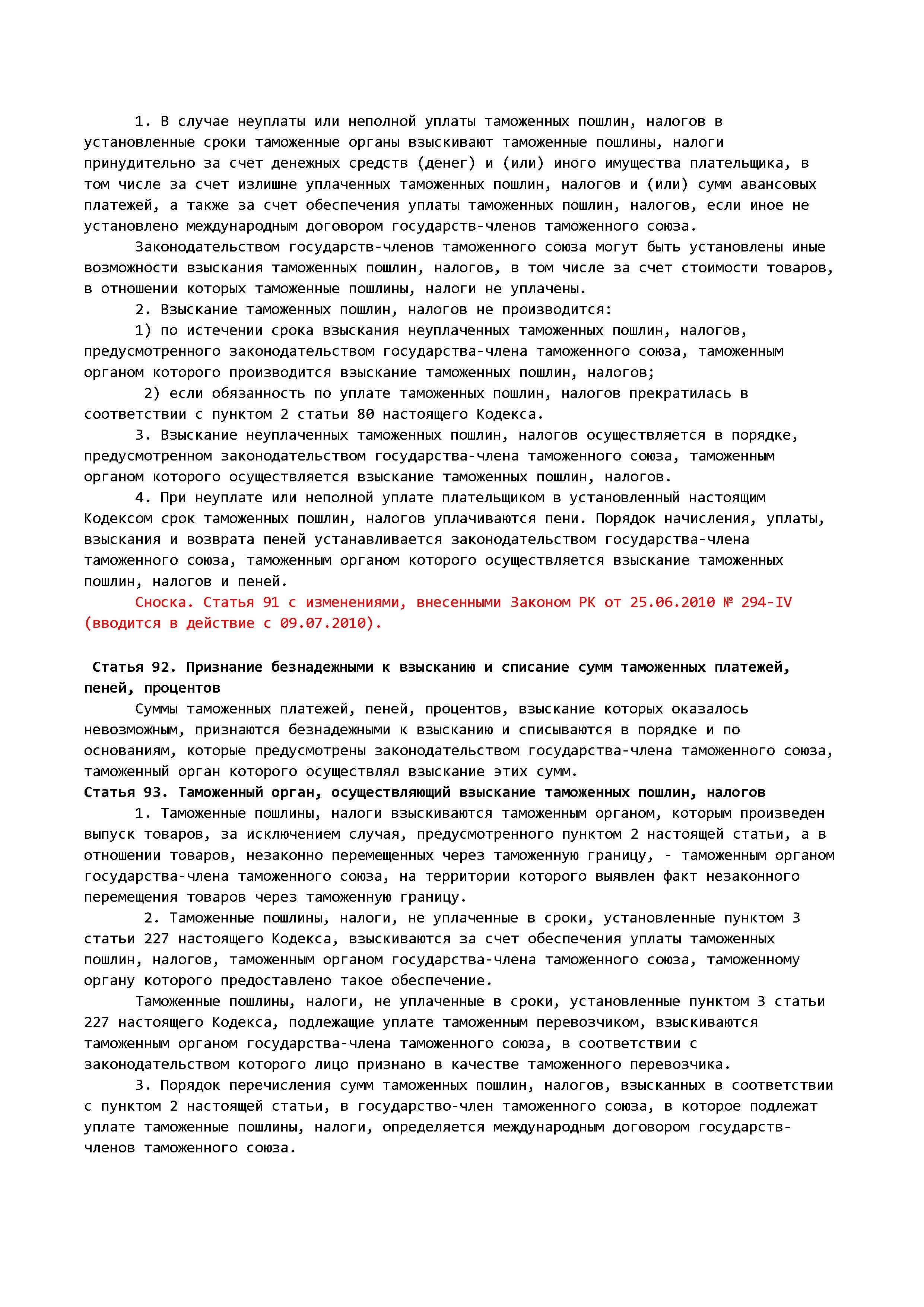 1. В случае неуплаты или неполной уплаты таможенных пошлин, налогов в установленные сроки таможенные органы взыскивают таможенные пошлины, налоги принудительно за счет денежных средств (денег) и (или) иного имущества плательщика, в том числе за счет излишне уплаченных таможенных пошлин, налогов и (или) сумм авансовых платежей, а также за счет обеспечения уплаты таможенных пошлин, налогов, если иное не установлено международным договором государств-членов таможенного союза.

Законодательством государств-членов таможенного союза могут быть установлены иные возможности взыскания таможенных пошлин, налогов, в том числе за счет стоимости товаров, в отношении которых таможенные пошлины, налоги не уплачены.

2. Взыскание таможенных пошлин, налогов не производится:

1) по истечении срока взыскания неуплаченных таможенных пошлин, налогов, предусмотренного законодательством государства-члена таможенного союза, таможенным органом которого производится взыскание таможенных пошлин, налогов;

2) если обязанность по уплате таможенных пошлин, налогов прекратилась в соответствии с пунктом 2 статьи 80 настоящего Кодекса.

3. Взыскание неуплаченных таможенных пошлин, налогов осуществляется в порядке, предусмотренном законодательством государства-члена таможенного союза, таможенным органом которого осуществляется взыскание таможенных пошлин, налогов.

4. При неуплате или неполной уплате плательщиком в установленный настоящим Кодексом срок таможенных пошлин, налогов уплачиваются пени. Порядок начисления, уплаты, взыскания и возврата пеней устанавливается законодательством государства-члена таможенного союза, таможенным органом которого осуществляется взыскание таможенных пошлин, налогов и пеней.

Сноска. Статья 91 с изменениями, внесенными Законом РК от 25.06.2010 № 294-IV (вводится в действие с 09.07.2010).

Статья 92. Признание безнадежными к взысканию и списание сумм таможенных платежей, пеней, процентов

Суммы таможенных платежей, пеней, процентов, взыскание которых оказалось невозможным, признаются безнадежными к взысканию и списываются в порядке и по основаниям, которые предусмотрены законодательством государства-члена таможенного союза, таможенный орган которого осуществлял взыскание этих сумм.

Статья 93. Таможенный орган, осуществляющий взыскание таможенных пошлин, налогов

1. Таможенные пошлины, налоги взыскиваются таможенным органом, которым произведен выпуск товаров, за исключением случая, предусмотренного пунктом 2 настоящей статьи, а в отношении товаров, незаконно перемещенных через таможенную границу, - таможенным органом государства-члена таможенного союза, на территории которого выявлен факт незаконного перемещения товаров через таможенную границу.

2. Таможенные пошлины, налоги, не уплаченные в сроки, установленные пунктом 3 статьи 227 настоящего Кодекса, взыскиваются за счет обеспечения уплаты таможенных пошлин, налогов, таможенным органом государства-члена таможенного союза, таможенному органу которого предоставлено такое обеспечение.

Таможенные пошлины, налоги, не уплаченные в сроки, установленные пунктом 3 статьи 227 настоящего Кодекса, подлежащие уплате таможенным перевозчиком, взыскиваются таможенным органом государства-члена таможенного союза, в соответствии с законодательством которого лицо признано в качестве таможенного перевозчика.

3. Порядок перечисления сумм таможенных пошлин, налогов, взысканных в соответствии с пунктом 2 настоящей статьи, в государство-член таможенного союза, в которое подлежат уплате таможенные пошлины, налоги, определяется международным договором государств-членов таможенного союза.